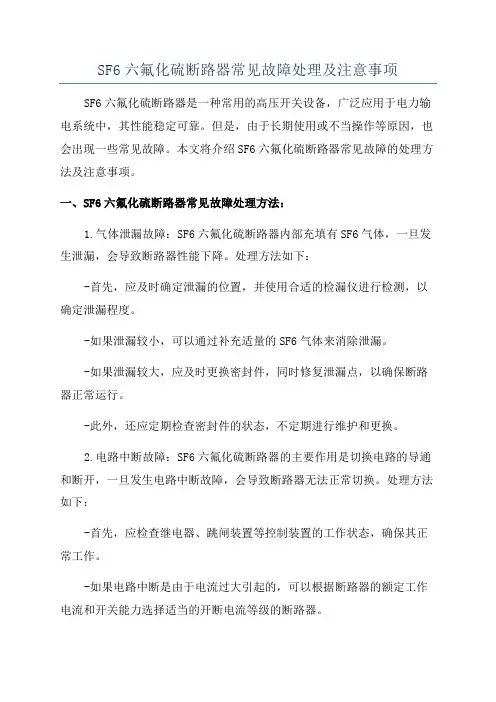 SF6 六氟化硫断路器常见故障处理及注意事项

SF6 六氟化硫断路器是一种常用的高压开关设备，广泛应用于电力输电系统中，其性能稳定可靠。但是，由于长期使用或不当操作等原因，也会出现一些常见故障。本文将介绍 SF6 六氟化硫断路器常见故障的处理方法及注意事项。

一、SF6 六氟化硫断路器常见故障处理方法：

1.气体泄漏故障：SF6 六氟化硫断路器内部充填有 SF6 气体，一旦发生泄漏，会导致断路器性能下降。处理方法如下：

-首先，应及时确定泄漏的位置，并使用合适的检漏仪进行检测，以确定泄漏程度。

-如果泄漏较小，可以通过补充适量的 SF6 气体来消除泄漏。

-如果泄漏较大，应及时更换密封件，同时修复泄漏点，以确保断路器正常运行。

-此外，还应定期检查密封件的状态，不定期进行维护和更换。

2.电路中断故障：SF6 六氟化硫断路器的主要作用是切换电路的导通和断开，一旦发生电路中断故障，会导致断路器无法正常切换。处理方法如下：

-首先，应检查继电器、跳闸装置等控制装置的工作状态，确保其正常工作。

-如果电路中断是由于电流过大引起的，可以根据断路器的额定工作电流和开关能力选择适当的开断电流等级的断路器。